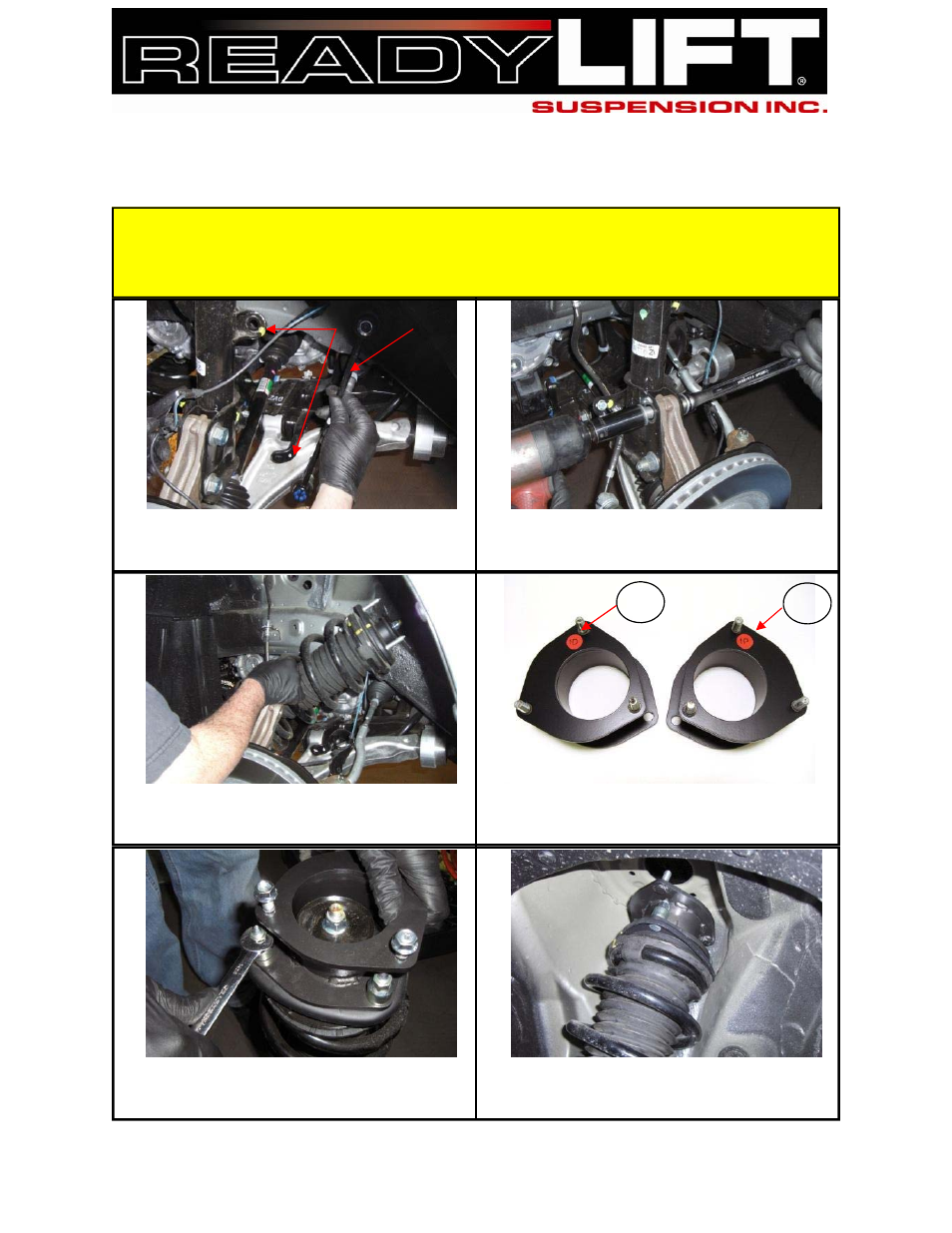 READYLIFT®
SUSPENSION INC.